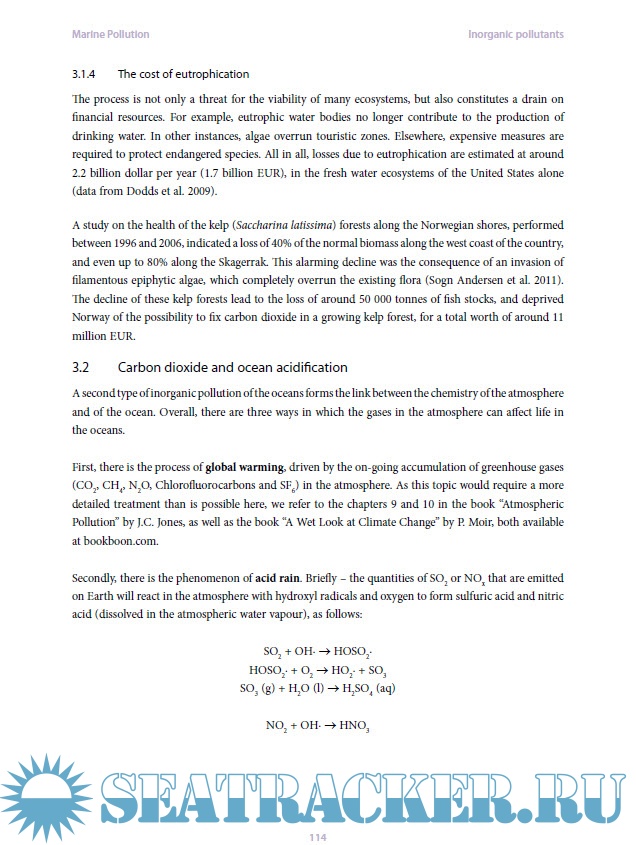 Marine Pollution

Inorganic pollutants

3.1.4 The cost of eutrophication

The process is not only a threat for the viability of many ecosystems, but also constitutes a drain on financial resources. For example, eutrophic water bodies no longer contribute to the production of drinking water. In other instances, algae overrun touristic zones. Elsewhere, expensive measures are required to protect endangered species. All in all, losses due to eutrophication are estimated at around 2.2 billion dollar per year (1.7 billion EUR), in the fresh water ecosystems of the United States alone (data from Dodds et al. 2009).

A study on the health of the kelp (Saccharina latissima) forests along the Norwegian shores, performed between 1996 and 2006, indicated a loss of 40% of the normal biomass along the west coast of the country, and even up to 80% along the Skagerrak. This alarming decline was the consequence of an invasion of filamentous epiphytic algae, which completely overrun the existing flora (Sogn Andersen et al. 2011). The decline of these kelp forests lead to the loss of around 50 000 tonnes of fish stocks, and deprived Norway of the possibility to fix carbon dioxide in a growing kelp forest, for a total worth of around 11 million EUR.

3.2 Carbon dioxide and ocean acidification

A second type of inorganic pollution of the oceans forms the link between the chemistry of the atmosphere and of the ocean. Overall, there are three ways in which the gases in the atmosphere can affect life in the oceans.

First, there is the process of global warming, driven by the on-going accumulation of greenhouse gases ($CO_2$, $CH_4$, $N_2O$, Chlorofluorocarbons and $SF_6$) in the atmosphere. As this topic would require a more detailed treatment than is possible here, we refer to the chapters 9 and 10 in the book "Atmospheric Pollution" by J.C. Jones, as well as the book "A Wet Look at Climate Change" by P. Moir, both available at bookboon.com.

Secondly, there is the phenomenon of acid rain. Briefly – the quantities of $SO_2$ or $NO_x$ that are emitted on Earth will react in the atmosphere with hydroxyl radicals and oxygen to form sulfuric acid and nitric acid (dissolved in the atmospheric water vapour), as follows:

$SO_2 + OH\cdot \rightarrow HOSO_2\cdot$
$HOSO_2\cdot + O_2 \rightarrow HO_2\cdot + SO_3$
$SO_3 (g) + H_2O (l) \rightarrow H_2SO_4 (aq)$

$NO_2 + OH\cdot \rightarrow HNO_3$

SEATRACKER.RU

114